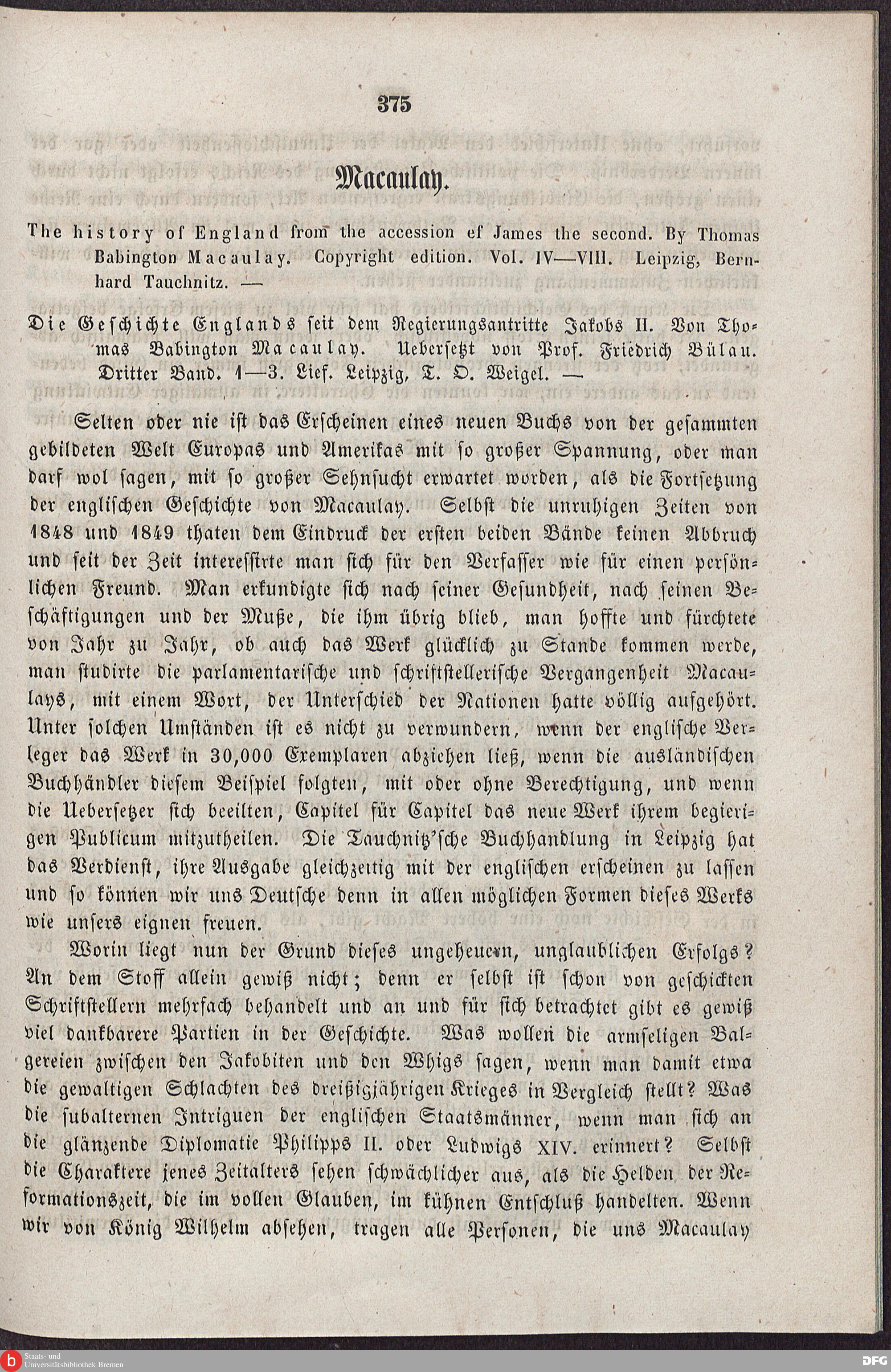 375

Macaulay.

The history of England from the accession ef James the second. By Thomas Babington Macaulay. Copyright edition. Vol. IV—VIII. Leipzig, Bernhard Tauchnitz. —

Die Geschichte Englands seit dem Regierungsantritte Jakobs II. Von Thomas Babington Macaulay. Uebersetzt von Prof. Friedrich Bülau. Dritter Band. 1—3. Lief. Leipzig, T. O. Weigel. —

Selten oder nie ist das Erscheinen eines neuen Buchs von der gesammten gebildeten Welt Europas und Amerikas mit so großer Spannung, oder man darf wol sagen, mit so großer Sehnsucht erwartet worden, als die Fortsetzung der englischen Geschichte von Macaulay. Selbst die unruhigen Zeiten von 1848 und 1849 thaten dem Eindruck der ersten beiden Bände keinen Abbruch und seit der Zeit interessirte man sich für den Verfasser wie für einen persönlichen Freund. Man erkundigte sich nach seiner Gesundheit, nach seinen Beschäftigungen und der Muße, die ihm übrig blieb, man hoffte und fürchtete von Jahr zu Jahr, ob auch das Werk glücklich zu Stande kommen werde, man studirte die parlamentarische und schriftstellerische Vergangenheit Macaulays, mit einem Wort, der Unterschied der Nationen hatte völlig aufgehört. Unter solchen Umständen ist es nicht zu verwundern, wenn der englische Verleger das Werk in 30,000 Exemplaren abziehen ließ, wenn die ausländischen Buchhändler diesem Beispiel folgten, mit oder ohne Berechtigung, und wenn die Uebersetzer sich beeilten, Capitel für Capitel das neue Werk ihrem begierigen Publicum mitzutheilen. Die Tauchnitz'sche Buchhandlung in Leipzig hat das Verdienst, ihre Ausgabe gleichzeitig mit der englischen erscheinen zu lassen und so können wir uns Deutsche denn in allen möglichen Formen dieses Werks wie unsers eignen freuen.

Worin liegt nun der Grund dieses ungeheuern, unglaublichen Erfolgs? An dem Stoff allein gewiß nicht; denn er selbst ist schon von geschickten Schriftstellern mehrfach behandelt und an und für sich betrachtet gibt es gewiß viel dankbarere Partien in der Geschichte. Was wollen die armseligen Balgereien zwischen den Jakobiten und den Whigs sagen, wenn man damit etwa die gewaltigen Schlachten des dreißigjährigen Krieges in Vergleich stellt? Was die subalternen Intriguen der englischen Staatsmänner, wenn man sich an die glänzende Diplomatie Philipps II. oder Ludwigs XIV. erinnert? Selbst die Charaktere jenes Zeitalters sehen schwächlicher aus, als die Helden der Reformationszeit, die im vollen Glauben, im kühnen Entschluß handelten. Wenn wir von König Wilhelm absehen, tragen alle Personen, die uns Macaulay

Staats- und Universitätsbibliothek Bremen

DFG